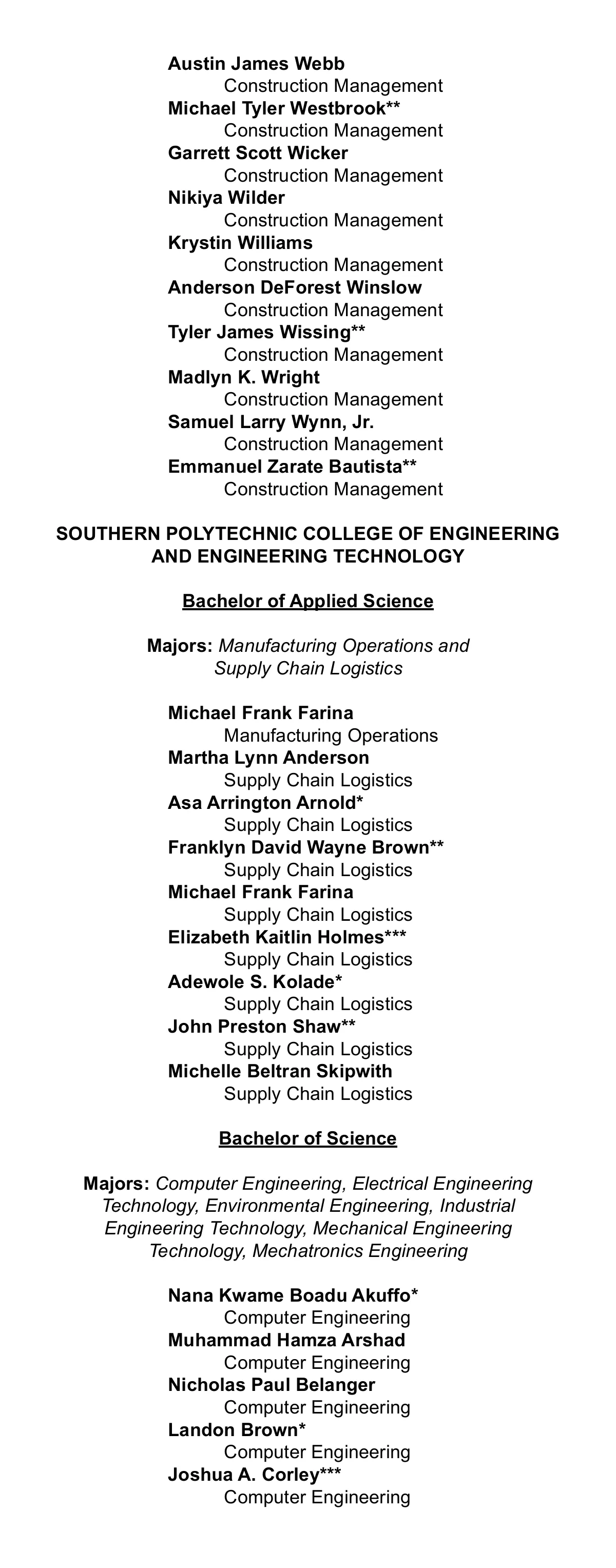 Austin James Webb
Construction Management
Michael Tyler Westbrook**
Construction Management
Garrett Scott Wicker
Construction Management
Nikiya Wilder
Construction Management
Krystin Williams
Construction Management
Anderson DeForest Winslow
Construction Management
Tyler James Wissing**
Construction Management
Madlyn K. Wright
Construction Management
Samuel Larry Wynn, Jr.
Construction Management
Emmanuel Zarate Bautista**
Construction Management

SOUTHERN POLYTECHNIC COLLEGE OF ENGINEERING AND ENGINEERING TECHNOLOGY

Bachelor of Applied Science

Majors: Manufacturing Operations and Supply Chain Logistics

Michael Frank Farina
Manufacturing Operations
Martha Lynn Anderson
Supply Chain Logistics
Asa Arrington Arnold*
Supply Chain Logistics
Franklyn David Wayne Brown**
Supply Chain Logistics
Michael Frank Farina
Supply Chain Logistics
Elizabeth Kaitlin Holmes***
Supply Chain Logistics
Adewole S. Kolade*
Supply Chain Logistics
John Preston Shaw**
Supply Chain Logistics
Michelle Beltran Skipwith
Supply Chain Logistics

Bachelor of Science

Majors: Computer Engineering, Electrical Engineering Technology, Environmental Engineering, Industrial Engineering Technology, Mechanical Engineering Technology, Mechatronics Engineering

Nana Kwame Boadu Akuffo*
Computer Engineering
Muhammad Hamza Arshad
Computer Engineering
Nicholas Paul Belanger
Computer Engineering
Landon Brown*
Computer Engineering
Joshua A. Corley***
Computer Engineering